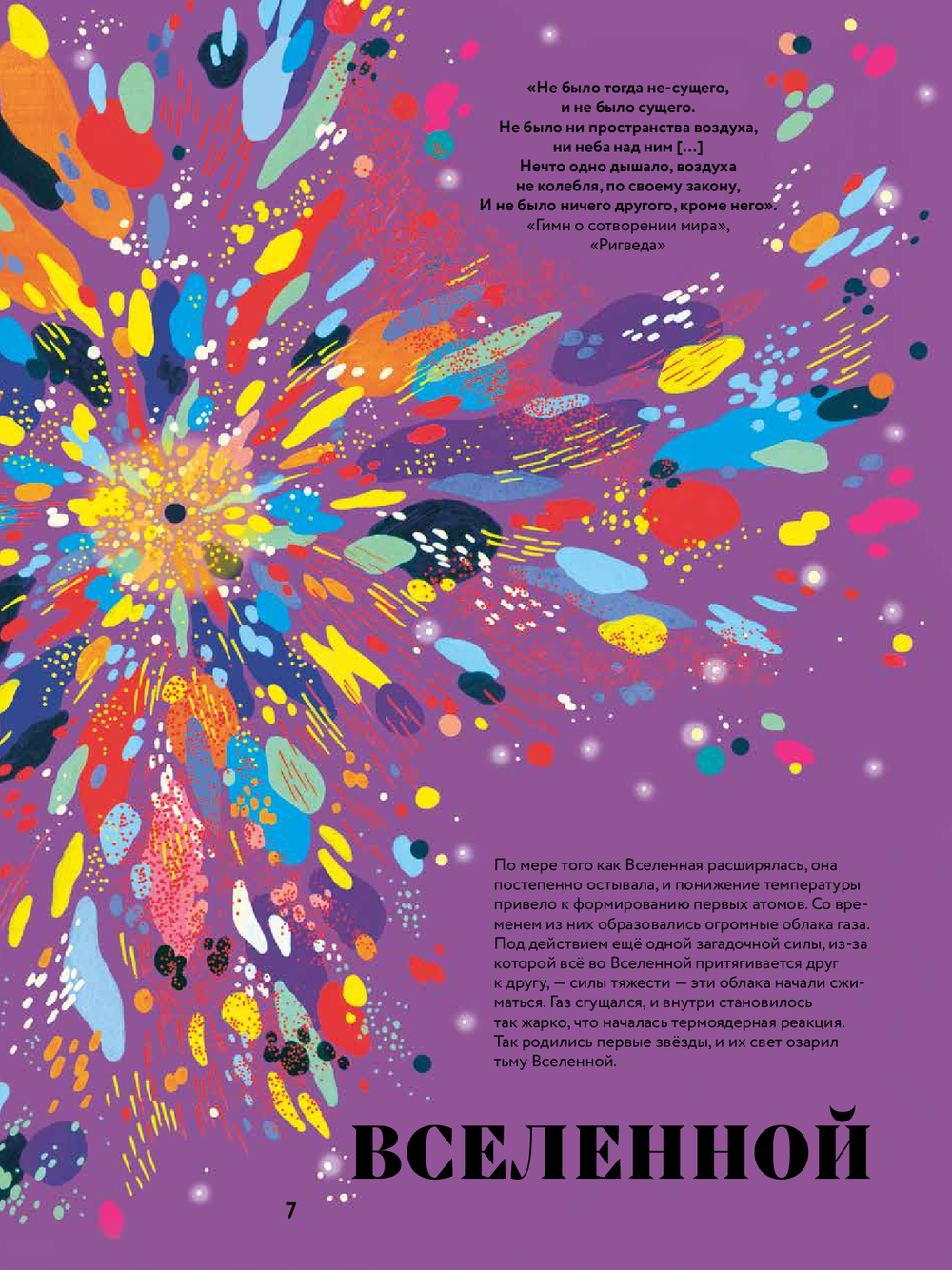 «Не было тогда не-сущего,
и не было сущего.
Не было ни пространства воздуха,
ни неба над ним [...]
Нечто одно дышало, воздуха
не колебля, по своему закону,
И не было ничего другого, кроме него».
«Гимн о сотворении мира»,
«Ригведа»

По мере того как Вселенная расширялась, она постепенно остывала, и понижение температуры привело к формированию первых атомов. Со временем из них образовались огромные облака газа. Под действием ещё одной загадочной силы, из-за которой всё во Вселенной притягивается друг к другу, — силы тяжести — эти облака начали сжиматься. Газ сгущался, и внутри становилось так жарко, что началась термоядерная реакция. Так родились первые звёзды, и их свет озарил тьму Вселенной.

ВСЕЛЕННОЙ

7